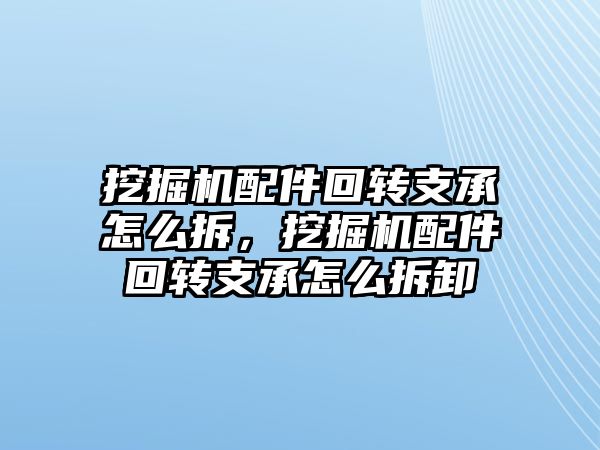 挖掘机配件回转支承怎么拆，挖掘机配件回转支承怎么拆卸